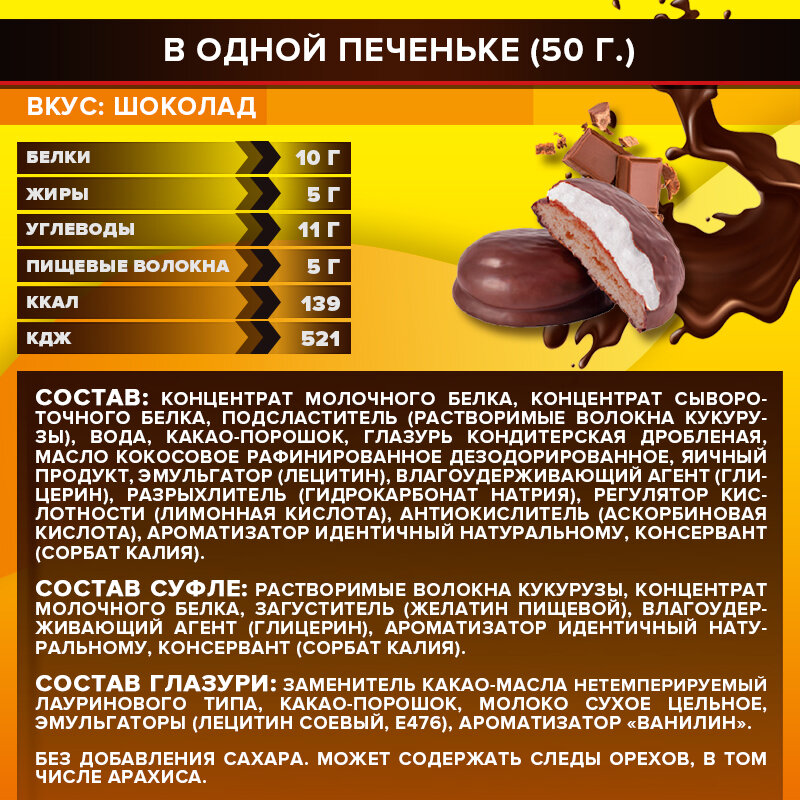 В ОДНОЙ ПЕЧЕНЬКЕ (50 Г.)

ВКУС: ШОКОЛАД

БЕЛКИ 10 Г
ЖИРЫ 5 Г
УГЛЕВОДЫ 11 Г
ПИЩЕВЫЕ ВОЛОКНА 5 Г
ККАЛ 139
КДЖ 521

СОСТАВ: КОНЦЕНТРАТ МОЛОЧНОГО БЕЛКА, КОНЦЕНТРАТ СЫВОРОТОЧНОГО БЕЛКА, ПОДСЛАСТИТЕЛЬ (РАСТВОРИМЫЕ ВОЛОКНА КУКУРУЗЫ), ВОДА, КАКАО-ПОРОШОК, ГЛАЗУРЬ КОНДИТЕРСКАЯ ДРОБЛЕНАЯ, МАСЛО КОКОСОВОЕ РАФИНИРОВАННОЕ ДЕЗОДОРИРОВАННОЕ, ЯИЧНЫЙ ПРОДУКТ, ЭМУЛЬГАТОР (ЛЕЦИТИН), ВЛАГОУДЕРЖИВАЮЩИЙ АГЕНТ (ГЛИЦЕРИН), РАЗРЫХЛИТЕЛЬ (ГИДРОКАРБОНАТ НАТРИЯ), РЕГУЛЯТОР КИСЛОТНОСТИ (ЛИМОННАЯ КИСЛОТА), АНТИОКИСЛИТЕЛЬ (АСКОРБИНОВАЯ КИСЛОТА), АРОМАТИЗАТОР ИДЕНТИЧНЫЙ НАТУРАЛЬНОМУ, КОНСЕРВАНТ (СОРБАТ КАЛИЯ).

СОСТАВ СУФЛЕ: РАСТВОРИМЫЕ ВОЛОКНА КУКУРУЗЫ, КОНЦЕНТРАТ МОЛОЧНОГО БЕЛКА, ЗАГУСТИТЕЛЬ (ЖЕЛАТИН ПИЩЕВОЙ), ВЛАГОУДЕРЖИВАЮЩИЙ АГЕНТ (ГЛИЦЕРИН), АРОМАТИЗАТОР ИДЕНТИЧНЫЙ НАТУРАЛЬНОМУ, КОНСЕРВАНТ (СОРБАТ КАЛИЯ).

СОСТАВ ГЛАЗУРИ: ЗАМЕНИТЕЛЬ КАКАО-МАСЛА НЕТЕМПЕРИРУЕМЫЙ ЛАУРИНОВОГО ТИПА, КАКАО-ПОРОШОК, МОЛОКО СУХОЕ ЦЕЛЬНОЕ, ЭМУЛЬГАТОРЫ (ЛЕЦИТИН СОЕВЫЙ, Е476), АРОМАТИЗАТОР «ВАНИЛИН».

БЕЗ ДОБАВЛЕНИЯ САХАРА. МОЖЕТ СОДЕРЖАТЬ СЛЕДЫ ОРЕХОВ, В ТОМ ЧИСЛЕ АРАХИСА.